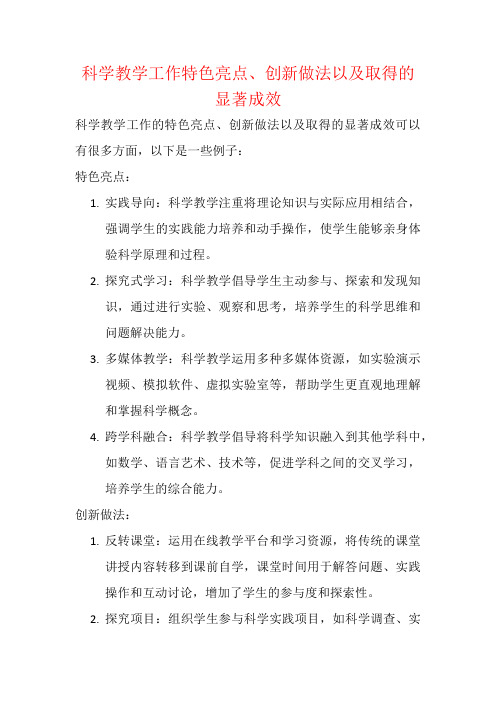 科学教学工作特色亮点、创新做法以及取得的显著成效

科学教学工作的特色亮点、创新做法以及取得的显著成效可以有很多方面，以下是一些例子：

特色亮点：

1. 实践导向：科学教学注重将理论知识与实际应用相结合，强调学生的实践能力培养和动手操作，使学生能够亲身体验科学原理和过程。
2. 探究式学习：科学教学倡导学生主动参与、探索和发现知识，通过进行实验、观察和思考，培养学生的科学思维和问题解决能力。
3. 多媒体教学：科学教学运用多种多媒体资源，如实验演示视频、模拟软件、虚拟实验室等，帮助学生更直观地理解和掌握科学概念。
4. 跨学科融合：科学教学倡导将科学知识融入到其他学科中，如数学、语言艺术、技术等，促进学科之间的交叉学习，培养学生的综合能力。

创新做法：

1. 反转课堂：运用在线教学平台和学习资源，将传统的课堂讲授内容转移到课前自学，课堂时间用于解答问题、实践操作和互动讨论，增加了学生的参与度和探索性。
2. 探究项目：组织学生参与科学实践项目，如科学调查、实